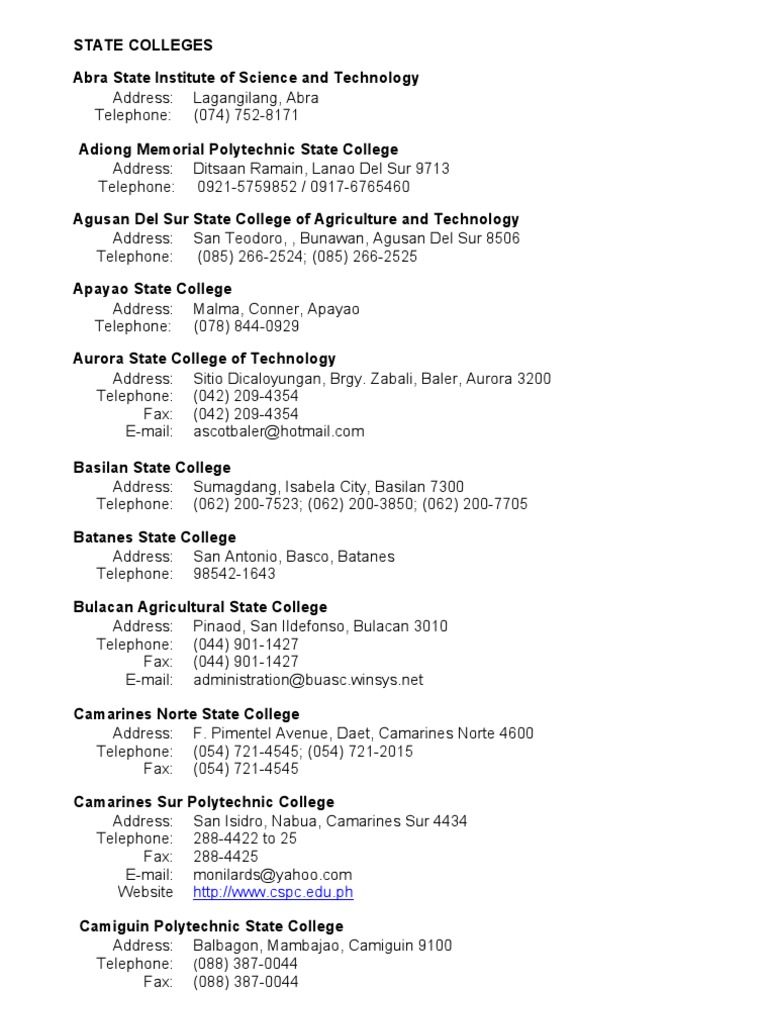 STATE COLLEGES

Abra State Institute of Science and Technology
Address: Lagangilang, Abra
Telephone: (074) 752-8171

Adiong Memorial Polytechnic State College
Address: Ditsaan Ramain, Lanao Del Sur 9713
Telephone: 0921-5759852 / 0917-6765460

Agusan Del Sur State College of Agriculture and Technology
Address: San Teodoro, , Bunawan, Agusan Del Sur 8506
Telephone: (085) 266-2524; (085) 266-2525

Apayao State College
Address: Malma, Conner, Apayao
Telephone: (078) 844-0929

Aurora State College of Technology
Address: Sitio Dicaloyungan, Brgy. Zabali, Baler, Aurora 3200
Telephone: (042) 209-4354
Fax: (042) 209-4354
E-mail: ascotbaler@hotmail.com

Basilan State College
Address: Sumagdang, Isabela City, Basilan 7300
Telephone: (062) 200-7523; (062) 200-3850; (062) 200-7705

Batanes State College
Address: San Antonio, Basco, Batanes
Telephone: 98542-1643

Bulacan Agricultural State College
Address: Pinaod, San Ildefonso, Bulacan 3010
Telephone: (044) 901-1427
Fax: (044) 901-1427
E-mail: administration@buasc.winsys.net

Camarines Norte State College
Address: F. Pimentel Avenue, Daet, Camarines Norte 4600
Telephone: (054) 721-4545; (054) 721-2015
Fax: (054) 721-4545

Camarines Sur Polytechnic College
Address: San Isidro, Nabua, Camarines Sur 4434
Telephone: 288-4422 to 25
Fax: 288-4425
E-mail: monilards@yahoo.com
Website http://www.cspc.edu.ph

Camiguin Polytechnic State College
Address: Balbagon, Mambajao, Camiguin 9100
Telephone: (088) 387-0044
Fax: (088) 387-0044